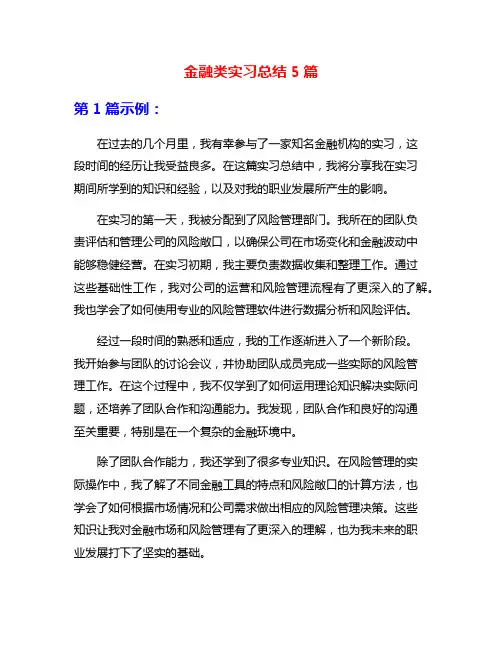 金融类实习总结 5 篇

第 1 篇示例：

在过去的几个月里，我有幸参与了一家知名金融机构的实习，这段时间的经历让我受益良多。在这篇实习总结中，我将分享我在实习期间所学到的知识和经验，以及对我的职业发展所产生的影响。

在实习的第一天，我被分配到了风险管理部门。我所在的团队负责评估和管理公司的风险敞口，以确保公司在市场变化和金融波动中能够稳健经营。在实习初期，我主要负责数据收集和整理工作。通过这些基础性工作，我对公司的运营和风险管理流程有了更深入的了解。我也学会了如何使用专业的风险管理软件进行数据分析和风险评估。

经过一段时间的熟悉和适应，我的工作逐渐进入了一个新阶段。我开始参与团队的讨论会议，并协助团队成员完成一些实际的风险管理工作。在这个过程中，我不仅学到了如何运用理论知识解决实际问题，还培养了团队合作和沟通能力。我发现，团队合作和良好的沟通至关重要，特别是在一个复杂的金融环境中。

除了团队合作能力，我还学到了很多专业知识。在风险管理的实际操作中，我了解了不同金融工具的特点和风险敞口的计算方法，也学会了如何根据市场情况和公司需求做出相应的风险管理决策。这些知识让我对金融市场和风险管理有了更深入的理解，也为我未来的职业发展打下了坚实的基础。